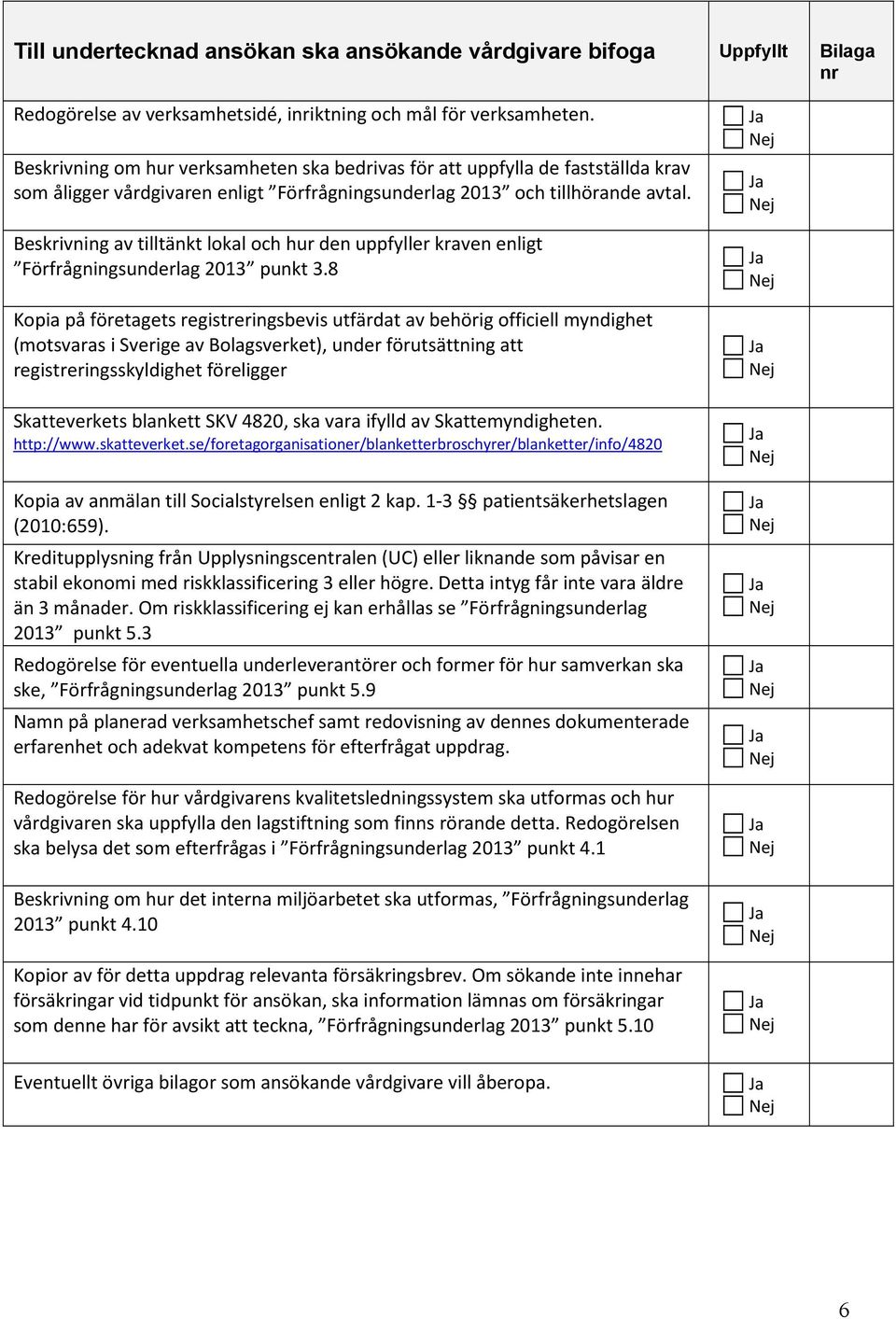 | Till undertecknad ansökan ska ansökande vårdgivare bifoga | Uppfyllt | Bilaga nr |
|---|---|---|
| Redogörelse av verksamhetsidé, inriktning och mål för verksamheten. | Ja Nej | |
| Beskrivning om hur verksamheten ska bedrivas för att uppfylla de fastställda krav som åligger vårdgivaren enligt ”Förfrågningsunderlag 2013” och tillhörande avtal. | Ja Nej | |
| Beskrivning av tilltänkt lokal och hur den uppfyller kraven enligt ”Förfrågningsunderlag 2013” punkt 3.8 | Ja Nej | |
| Kopia på företagets registreringsbevis utfärdat av behörig officiell myndighet (motsvaras i Sverige av Bolagsverket), under förutsättning att registreringsskyldighet föreligger | Ja Nej | |
| Skatteverkets blankett SKV 4820, ska vara ifylld av Skattemyndigheten. http://www.skatteverket.se/foretagorganisationer/blanketterbroschyrer/blanketter/info/4820 | Ja Nej | |
| Kopia av anmälan till Socialstyrelsen enligt 2 kap. 1-3 §§ patientsäkerhetslagen (2010:659). | Ja Nej | |
| Kreditupplysning från Upplysningscentralen (UC) eller liknande som påvisar en stabil ekonomi med riskklassificering 3 eller högre. Detta intyg får inte vara äldre än 3 månader. Om riskklassificering ej kan erhållas se ”Förfrågningsunderlag 2013” punkt 5.3 | Ja Nej | |
| Redogörelse för eventuella underleverantörer och former för hur samverkan ska ske, ”Förfrågningsunderlag 2013” punkt 5.9 | Ja Nej | |
| Namn på planerad verksamhetschef samt redovisning av dennes dokumenterade erfarenhet och adekvat kompetens för efterfrågat uppdrag. | Ja Nej | |
| Redogörelse för hur vårdgivarens kvalitetsledningssystem ska utformas och hur vårdgivaren ska uppfylla den lagstiftning som finns rörande detta. Redogörelsen ska belysa det som efterfrågas i ”Förfrågningsunderlag 2013” punkt 4.1 | Ja Nej | |
| Beskrivning om hur det interna miljöarbetet ska utformas, ”Förfrågningsunderlag 2013” punkt 4.10 | Ja Nej | |
| Kopior av för detta uppdrag relevanta försäkringsbrev. Om sökande inte innehar försäkringar vid tidpunkt för ansökan, ska information lämnas om försäkringar som denne har för avsikt att teckna, ”Förfrågningsunderlag 2013” punkt 5.10 | Ja Nej | |
| Eventuellt övriga bilagor som ansökande vårdgivare vill åberopa. | Ja Nej | |

6